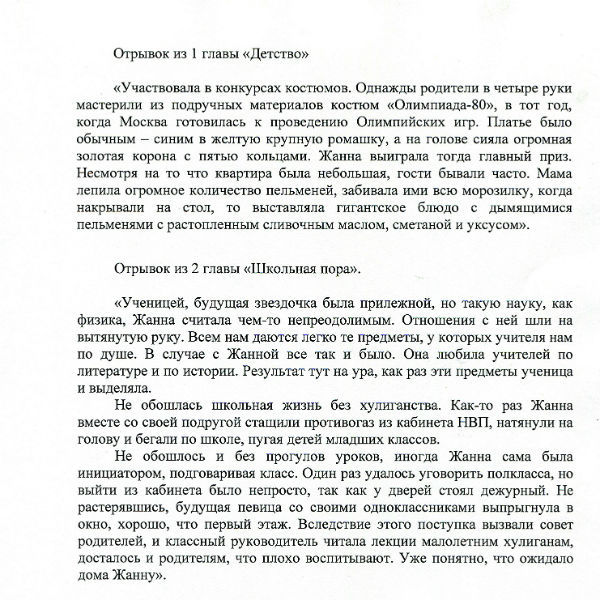 Отрывок из 1 главы «Детство»

«Участвовала в конкурсах костюмов. Однажды родители в четыре руки мастерили из подручных материалов костюм «Олимпиада-80», в тот год, когда Москва готовилась к проведению Олимпийских игр. Платье было обычным – синим в желтую крупную ромашку, а на голове сияла огромная золотая корона с пятью кольцами. Жанна выиграла тогда главный приз. Несмотря на то что квартира была небольшая, гости бывали часто. Мама лепила огромное количество пельменей, забивала ими всю морозилку, когда накрывали на стол, то выставляла гигантское блюдо с дымящимися пельменями с растопленным сливочным маслом, сметаной и уксусом».

Отрывок из 2 главы «Школьная пора».

«Ученицей, будущая звездочка была прилежной, но такую науку, как физика, Жанна считала чем-то непреодолимым. Отношения с ней шли на вытянутую руку. Всем нам даются легко те предметы, у которых учителя нам по душе. В случае с Жанной все так и было. Она любила учителей по литературе и по истории. Результат тут на ура, как раз эти предметы ученица и выделяла.

Не обошлась школьная жизнь без хулиганства. Как-то раз Жанна вместе со своей подругой стащили противогаз из кабинета НВП, натянули на голову и бегали по школе, пугая детей младших классов.

Не обошлось и без прогулов уроков, иногда Жанна сама была инициатором, подговаривая класс. Один раз удалось уговорить полкласса, но выйти из кабинета было непросто, так как у дверей стоял дежурный. Не растерявшись, будущая певица со своими одноклассниками выпрыгнула в окно, хорошо, что первый этаж. Вследствие этого поступка вызвали совет родителей, и классный руководитель читала лекции малолетним хулиганам, досталось и родителям, что плохо воспитывают. Уже понятно, что ожидало дома Жанну».